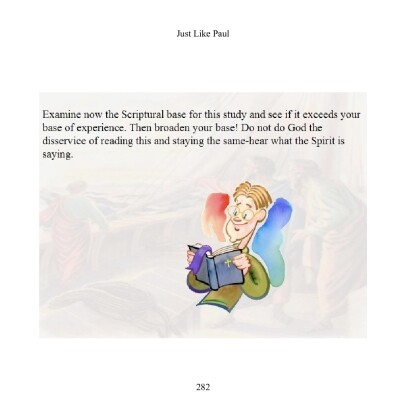 Just Like Paul

Examine now the Scriptural base for this study and see if it exceeds your base of experience. Then broaden your base! Do not do God the disservice of reading this and staying the same-hear what the Spirit is saying.

282